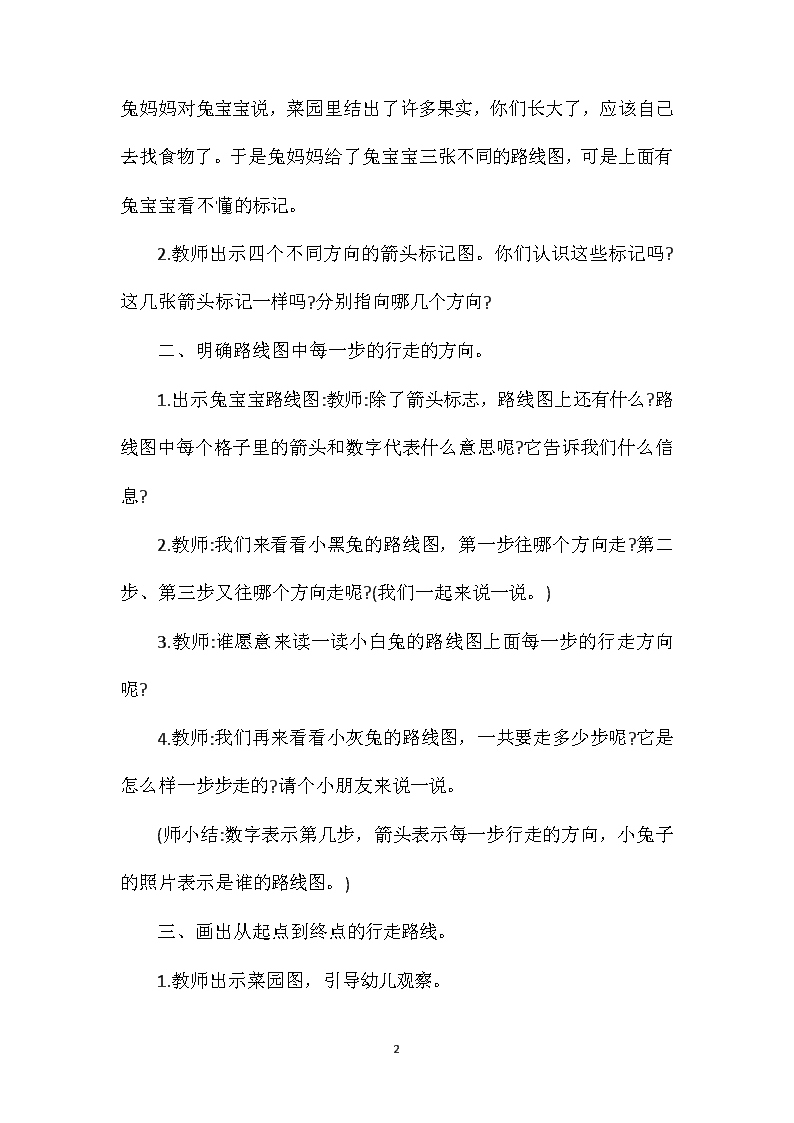 兔妈妈对兔宝宝说，菜园里结出了许多果实，你们长大了，应该自己去找食物了。于是兔妈妈给了兔宝宝三张不同的路线图，可是上面有兔宝宝看不懂的标记。

2.教师出示四个不同方向的箭头标记图。你们认识这些标记吗?这几张箭头标记一样吗?分别指向哪几个方向?

二、明确路线图中每一步的行走的方向。

1.出示兔宝宝路线图:教师:除了箭头标志，路线图上还有什么?路线图中每个格子里的箭头和数字代表什么意思呢?它告诉我们什么信息?

2.教师:我们来看看小黑兔的路线图，第一步往哪个方向走?第二步、第三步又往哪个方向走呢?(我们一起来说一说。)

3.教师:谁愿意来读一读小白兔的路线图上面每一步的行走方向呢?

4.教师:我们再来看看小灰兔的路线图，一共要走多少步呢?它是怎么样一步步走的?请个小朋友来说一说。

(师小结:数字表示第几步，箭头表示每一步行走的方向，小兔子的照片表示是谁的路线图。)

三、画出从起点到终点的行走路线。

1.教师出示菜园图，引导幼儿观察。

2